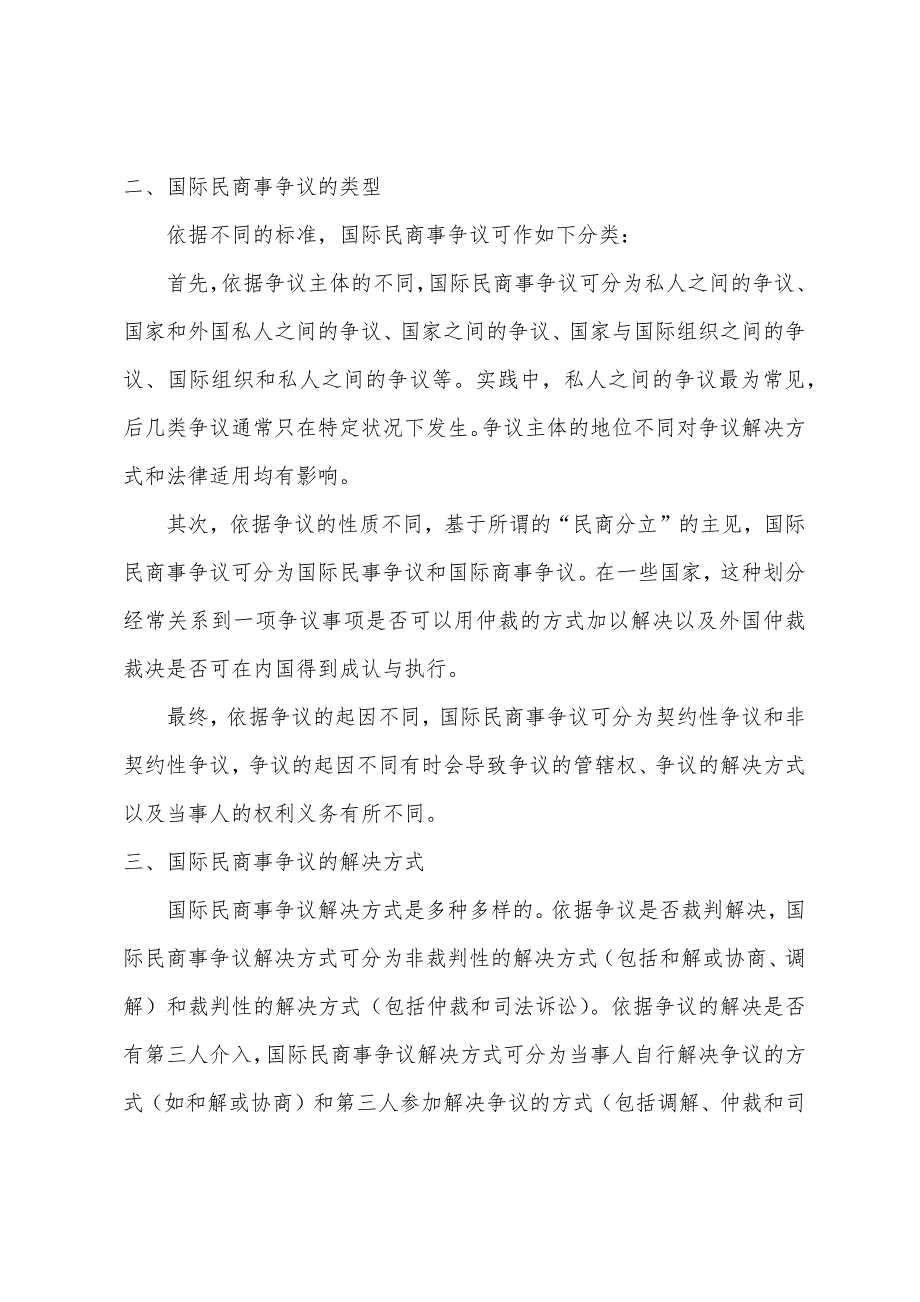 二、国际民商事争议的类型

依据不同的标准，国际民商事争议可作如下分类：

首先，依据争议主体的不同，国际民商事争议可分为私人之间的争议、国家和外国私人之间的争议、国家之间的争议、国家与国际组织之间的争议、国际组织和私人之间的争议等。实践中，私人之间的争议最为常见，后几类争议通常只在特定状况下发生。争议主体的地位不同对争议解决方式和法律适用均有影响。

其次，依据争议的性质不同，基于所谓的“民商分立”的主见，国际民商事争议可分为国际民事争议和国际商事争议。在一些国家，这种划分经常关系到一项争议事项是否可以用仲裁的方式加以解决以及外国仲裁裁决是否可在内国得到成认与执行。

最终，依据争议的起因不同，国际民商事争议可分为契约性争议和非契约性争议，争议的起因不同有时会导致争议的管辖权、争议的解决方式以及当事人的权利义务有所不同。

三、国际民商事争议的解决方式

国际民商事争议解决方式是多种多样的。依据争议是否裁判解决，国际民商事争议解决方式可分为非裁判性的解决方式（包括和解或协商、调解）和裁判性的解决方式（包括仲裁和司法诉讼）。依据争议的解决是否有第三人介入，国际民商事争议解决方式可分为当事人自行解决争议的方式（如和解或协商）和第三人参加解决争议的方式（包括调解、仲裁和司